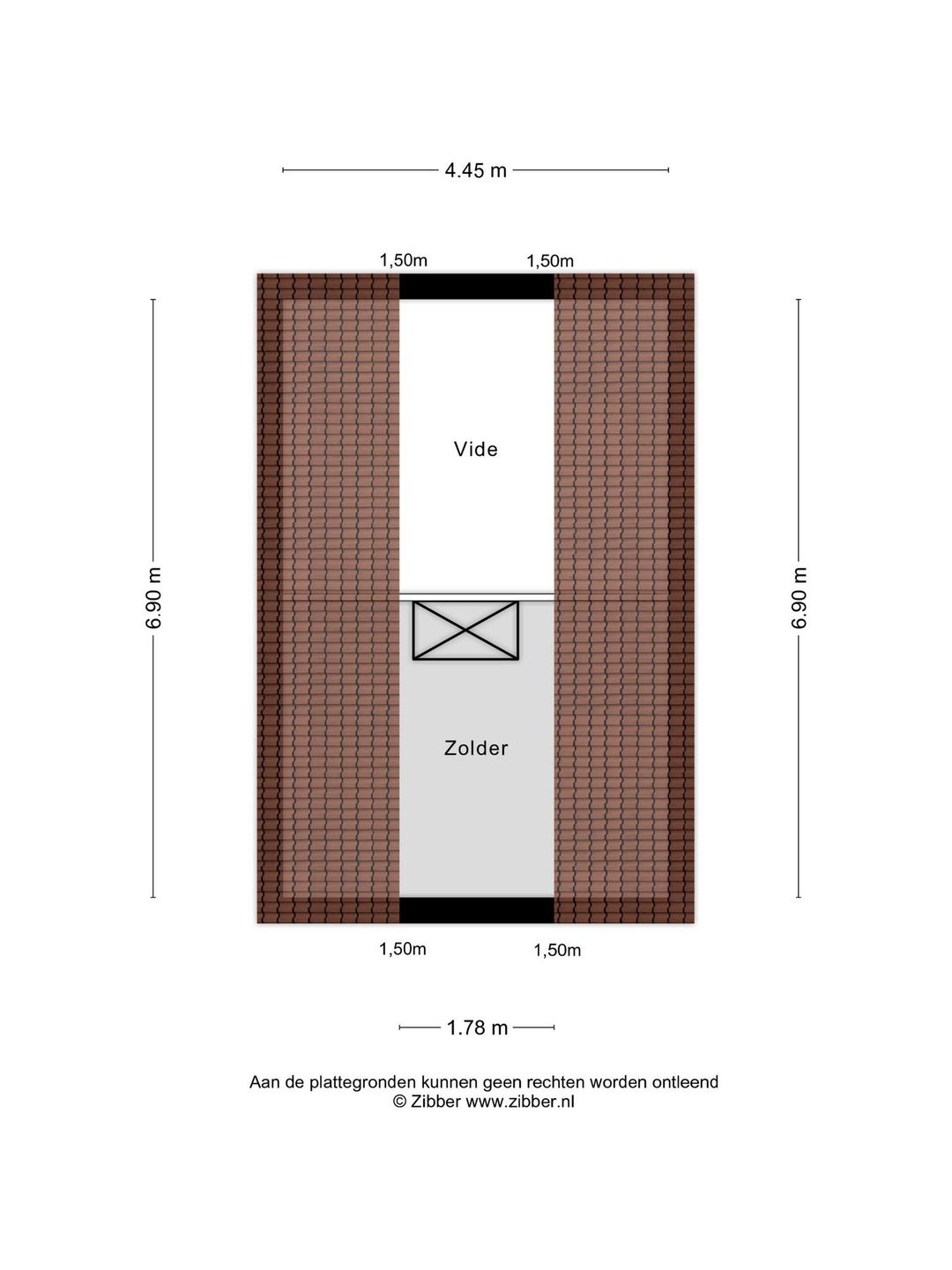 4.45 m

1,50m 1,50m

6.90 m

Vide

Zolder

6.90 m

1,50m 1,50m

1.78 m

Aan de plattegronden kunnen geen rechten worden ontleend
© Zibber www.zibber.nl